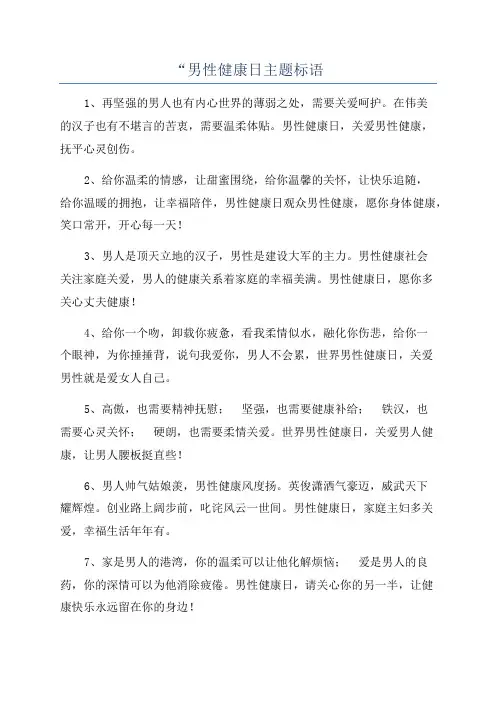 “男性健康日主题标语

1、再坚强的男人也有内心世界的薄弱之处，需要关爱呵护。在伟美的汉子也有不堪言的苦衷，需要温柔体贴。男性健康日，关爱男性健康，抚平心灵创伤。

2、给你温柔的情感，让甜蜜围绕，给你温馨的关怀，让快乐追随，给你温暖的拥抱，让幸福陪伴，男性健康日观众男性健康，愿你身体健康，笑口常开，开心每一天！

3、男人是顶天立地的汉子，男性是建设大军的主力。男性健康社会关注家庭关爱，男人的健康关系着家庭的幸福美满。男性健康日，愿你多关心丈夫健康！

4、给你一个吻，卸载你疲惫，看我柔情似水，融化你伤悲，给你一个眼神，为你捶捶背，说句我爱你，男人不会累，世界男性健康日，关爱男性就是爱女人自己。

5、高傲，也需要精神抚慰； 坚强，也需要健康补给； 铁汉，也需要心灵关怀； 硬朗，也需要柔情关爱。世界男性健康日，关爱男人健康，让男人腰板挺直些！

6、男人帅气姑娘羡，男性健康风度扬。英俊潇洒气豪迈，威武天下耀辉煌。创业路上阔步前，叱诧风云一世间。男性健康日，家庭主妇多关爱，幸福生活年年有。

7、家是男人的港湾，你的温柔可以让他化解烦恼； 爱是男人的良药，你的深情可以为他消除疲倦。男性健康日，请关心你的另一半，让健康快乐永远留在你的身边！